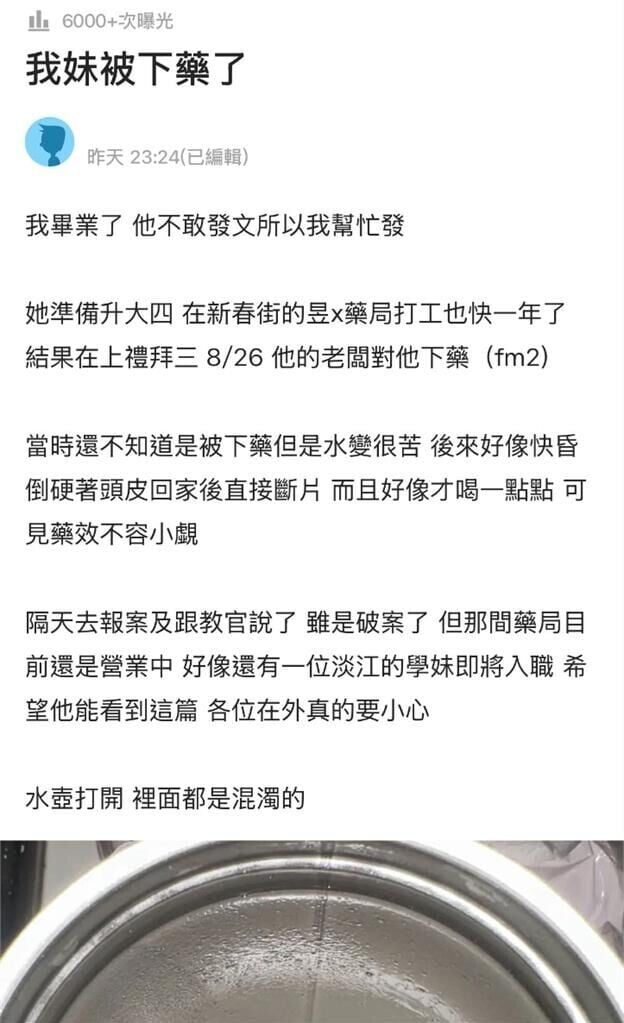 6000+次曝光

我妹被下藥了

昨天 23:24(已編輯)

我畢業了 他不敢發文所以我幫忙發

她準備升大四 在新春街的昱x藥局打工也快一年了 結果在上禮拜三 8/26 他的老闆對他下藥（fm2）

當時還不知道是被下藥但是水變很苦 後來好像快昏倒硬著頭皮回家後直接斷片 而且好像才喝一點點 可見藥效不容小覷

隔天去報案及跟教官說了 雖是破案了 但那間藥局目前還是營業中 好像還有一位淡江的學妹即將入職 希望他能看到這篇 各位在外真的要小心

水壺打開 裡面都是混濁的